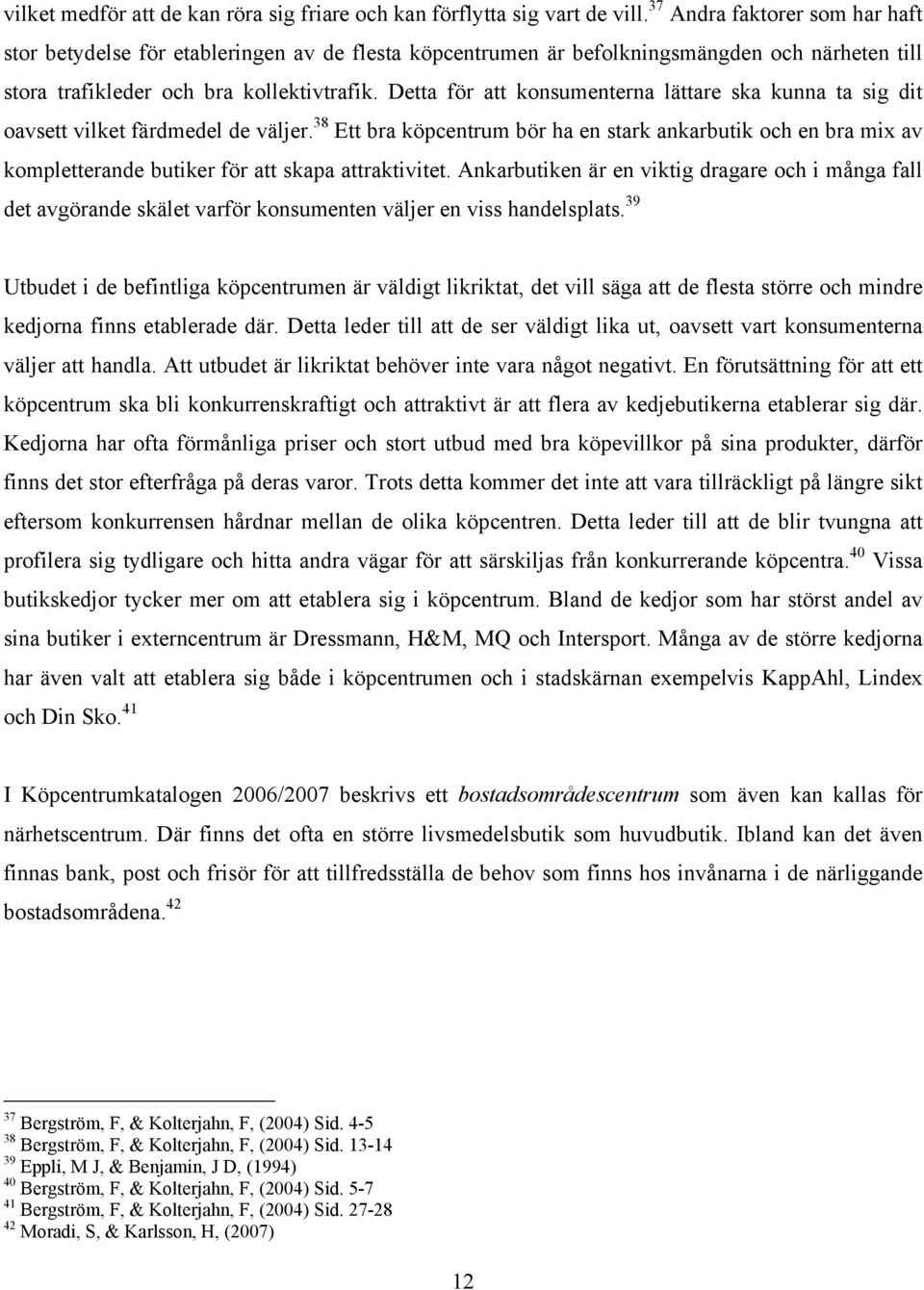 vilket medför att de kan röra sig friare och kan förflytta sig vart de vill.$^{37}$ Andra faktorer som har haft stor betydelse för etableringen av de flesta köpcentrumen är befolkningsmängden och närheten till stora trafikleder och bra kollektivtrafik. Detta för att konsumenterna lättare ska kunna ta sig dit oavsett vilket färdmedel de väljer.$^{38}$ Ett bra köpcentrum bör ha en stark ankarbutik och en bra mix av kompletterande butiker för att skapa attraktivitet. Ankarbutiken är en viktig dragare och i många fall det avgörande skälet varför konsumenten väljer en viss handelsplats.$^{39}$

Utbudet i de befintliga köpcentrumen är väldigt likriktat, det vill säga att de flesta större och mindre kedjorna finns etablerade där. Detta leder till att de ser väldigt lika ut, oavsett vart konsumenterna väljer att handla. Att utbudet är likriktat behöver inte vara något negativt. En förutsättning för att ett köpcentrum ska bli konkurrenskraftigt och attraktivt är att flera av kedjebutikerna etablerar sig där. Kedjorna har ofta förmånliga priser och stort utbud med bra köpevillkor på sina produkter, därför finns det stor efterfråga på deras varor. Trots detta kommer det inte att vara tillräckligt på längre sikt eftersom konkurrensen hårdnar mellan de olika köpcentren. Detta leder till att de blir tvungna att profilera sig tydligare och hitta andra vägar för att särskiljas från konkurrerande köpcentra.$^{40}$ Vissa butikskedjor tycker mer om att etablera sig i köpcentrum. Bland de kedjor som har störst andel av sina butiker i externcentrum är Dressmann, H&M, MQ och Intersport. Många av de större kedjorna har även valt att etablera sig både i köpcentrumen och i stadskärnan exempelvis KappAhl, Lindex och Din Sko.$^{41}$

I Köpcentrumkatalogen 2006/2007 beskrivs ett bostadsområdescentrum som även kan kallas för närhetscentrum. Där finns det ofta en större livsmedelsbutik som huvudbutik. Ibland kan det även finnas bank, post och frisör för att tillfredsställa de behov som finns hos invånarna i de närliggande bostadsområdena.$^{42}$

$^{37}$ Bergström, F, & Kolterjahn, F, (2004) Sid. 4-5
$^{38}$ Bergström, F, & Kolterjahn, F, (2004) Sid. 13-14
$^{39}$ Eppli, M J, & Benjamin, J D, (1994)
$^{40}$ Bergström, F, & Kolterjahn, F, (2004) Sid. 5-7
$^{41}$ Bergström, F, & Kolterjahn, F, (2004) Sid. 27-28
$^{42}$ Moradi, S, & Karlsson, H, (2007)

12